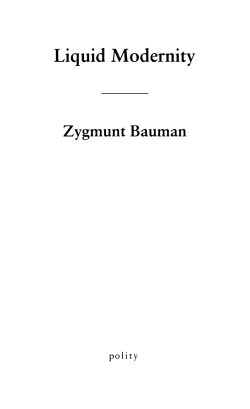 Liquid Modernity

Zygmunt Bauman

polity